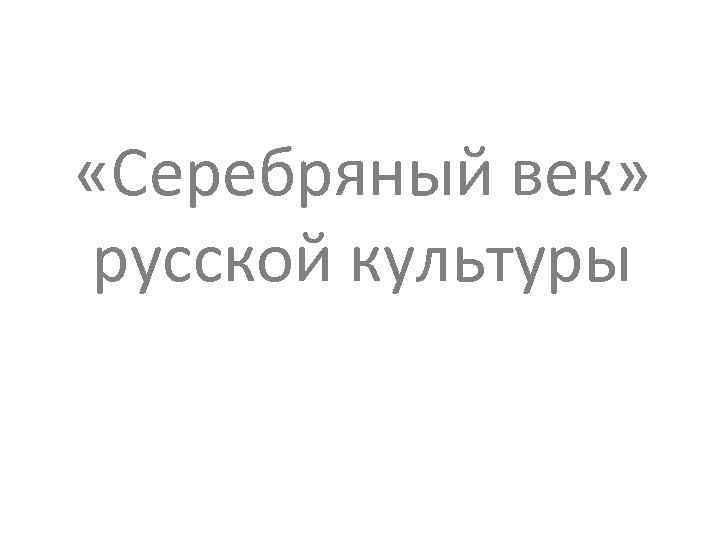 «Серебряный век» русской культуры